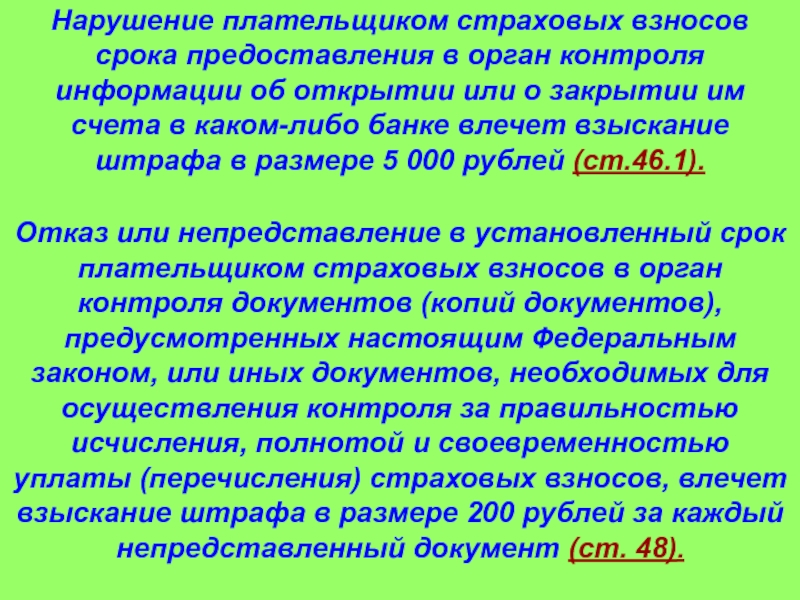 Нарушение плательщиком страховых взносов срока предоставления в орган контроля информации об открытии или о закрытии им счета в каком-либо банке влечет взыскание штрафа в размере 5 000 рублей (ст.46.1).

Отказ или непредставление в установленный срок плательщиком страховых взносов в орган контроля документов (копий документов), предусмотренных настоящим Федеральным законом, или иных документов, необходимых для осуществления контроля за правильностью исчисления, полнотой и своевременностью уплаты (перечисления) страховых взносов, влечет взыскание штрафа в размере 200 рублей за каждый непредставленный документ (ст. 48).